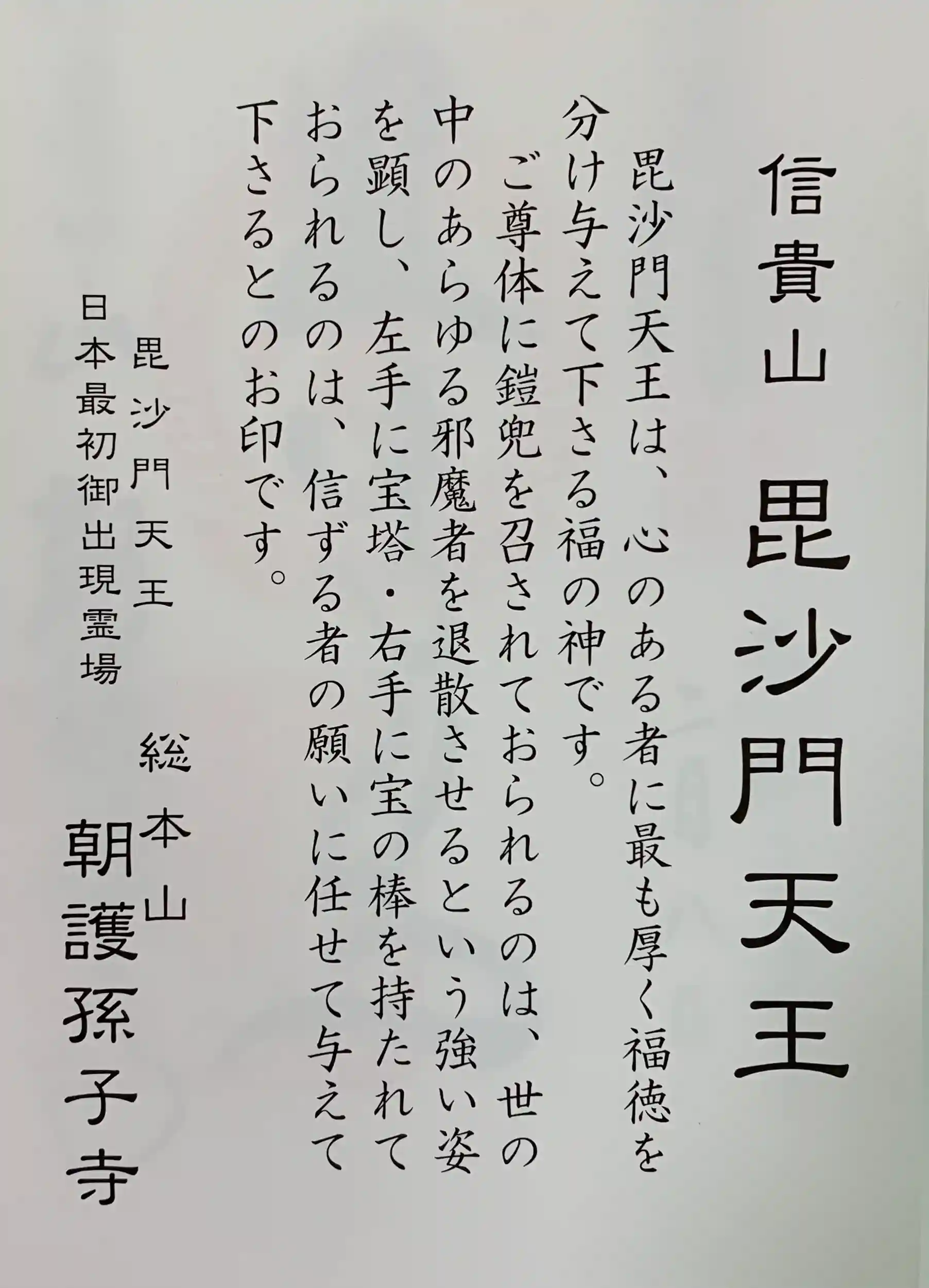 信貴山 毘沙門天王

毘沙門天王は、心のある者に最も厚く福徳を分け与えて下さる福の神です。

ご尊体に鎧兜を召されておられるのは、世の中のあらゆる邪魔者を退散させるという強い姿を顕し、左手に宝塔・右手に宝の棒を持たれておられるのは、信ずる者の願いに任せて与えて下さるとのお印です。

毘沙門天王
日本最初御出現霊場

総本山
朝護孫子寺